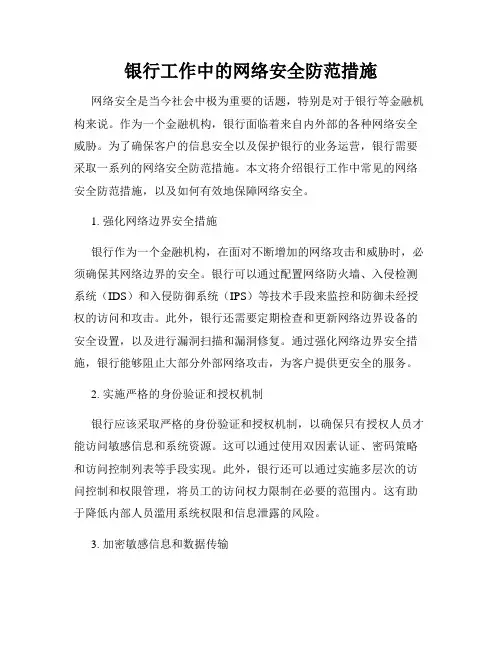 银行工作中的网络安全防范措施

网络安全是当今社会中极为重要的话题，特别是对于银行等金融机构来说。作为一个金融机构，银行面临着来自内外部的各种网络安全威胁。为了确保客户的信息安全以及保护银行的业务运营，银行需要采取一系列的网络安全防范措施。本文将介绍银行工作中常见的网络安全防范措施，以及如何有效地保障网络安全。

1. 强化网络边界安全措施

银行作为一个金融机构，在面对不断增加的网络攻击和威胁时，必须确保其网络边界的安全。银行可以通过配置网络防火墙、入侵检测系统（IDS）和入侵防御系统（IPS）等技术手段来监控和防御未经授权的访问和攻击。此外，银行还需要定期检查和更新网络边界设备的安全设置，以及进行漏洞扫描和漏洞修复。通过强化网络边界安全措施，银行能够阻止大部分外部网络攻击，为客户提供更安全的服务。

2. 实施严格的身份验证和授权机制

银行应该采取严格的身份验证和授权机制，以确保只有授权人员才能访问敏感信息和系统资源。这可以通过使用双因素认证、密码策略和访问控制列表等手段实现。此外，银行还可以通过实施多层次的访问控制和权限管理，将员工的访问权力限制在必要的范围内。这有助于降低内部人员滥用系统权限和信息泄露的风险。

3. 加密敏感信息和数据传输